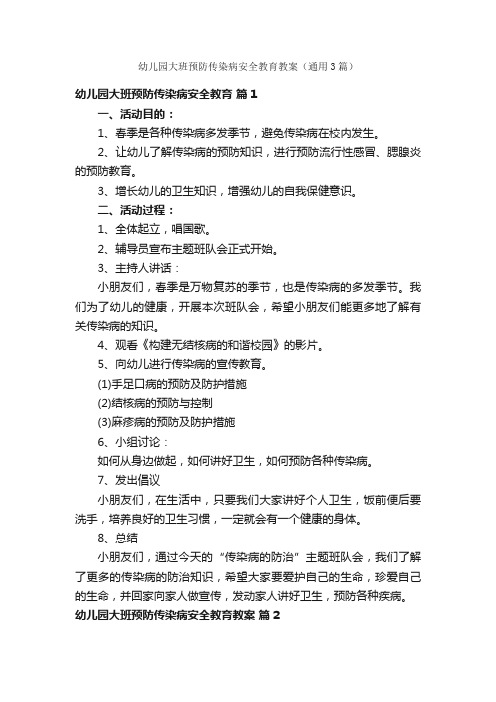 幼儿园大班预防传染病安全教育教案（通用3篇）

幼儿园大班预防传染病安全教育 篇1

一、活动目的：

1、春季是各种传染病多发季节，避免传染病在校内发生。

2、让幼儿了解传染病的预防知识，进行预防流行性感冒、腮腺炎的预防教育。

3、增长幼儿的卫生知识，增强幼儿的自我保健意识。

二、活动过程：

1、全体起立，唱国歌。

2、辅导员宣布主题班队会正式开始。

3、主持人讲话：

小朋友们，春季是万物复苏的季节，也是传染病的多发季节。我们为了幼儿的健康，开展本次班队会，希望小朋友们能更多地了解有关传染病的知识。

4、观看《构建无结核病的和谐校园》的影片。

5、向幼儿进行传染病的宣传教育。

(1)手足口病的预防及防护措施

(2)结核病的预防与控制

(3)麻疹病的预防及防护措施

6、小组讨论：

如何从身边做起，如何讲好卫生，如何预防各种传染病。

7、发出倡议

小朋友们，在生活中，只要我们大家讲好个人卫生，饭前便后要洗手，培养良好的卫生习惯，一定就会有一个健康的身体。

8、总结

小朋友们，通过今天的“传染病的防治”主题班队会，我们了解了更多的传染病的防治知识，希望大家要爱护自己的生命，珍爱自己的生命，并回家向家人做宣传，发动家人讲好卫生，预防各种疾病。

幼儿园大班预防传染病安全教育教案 篇2